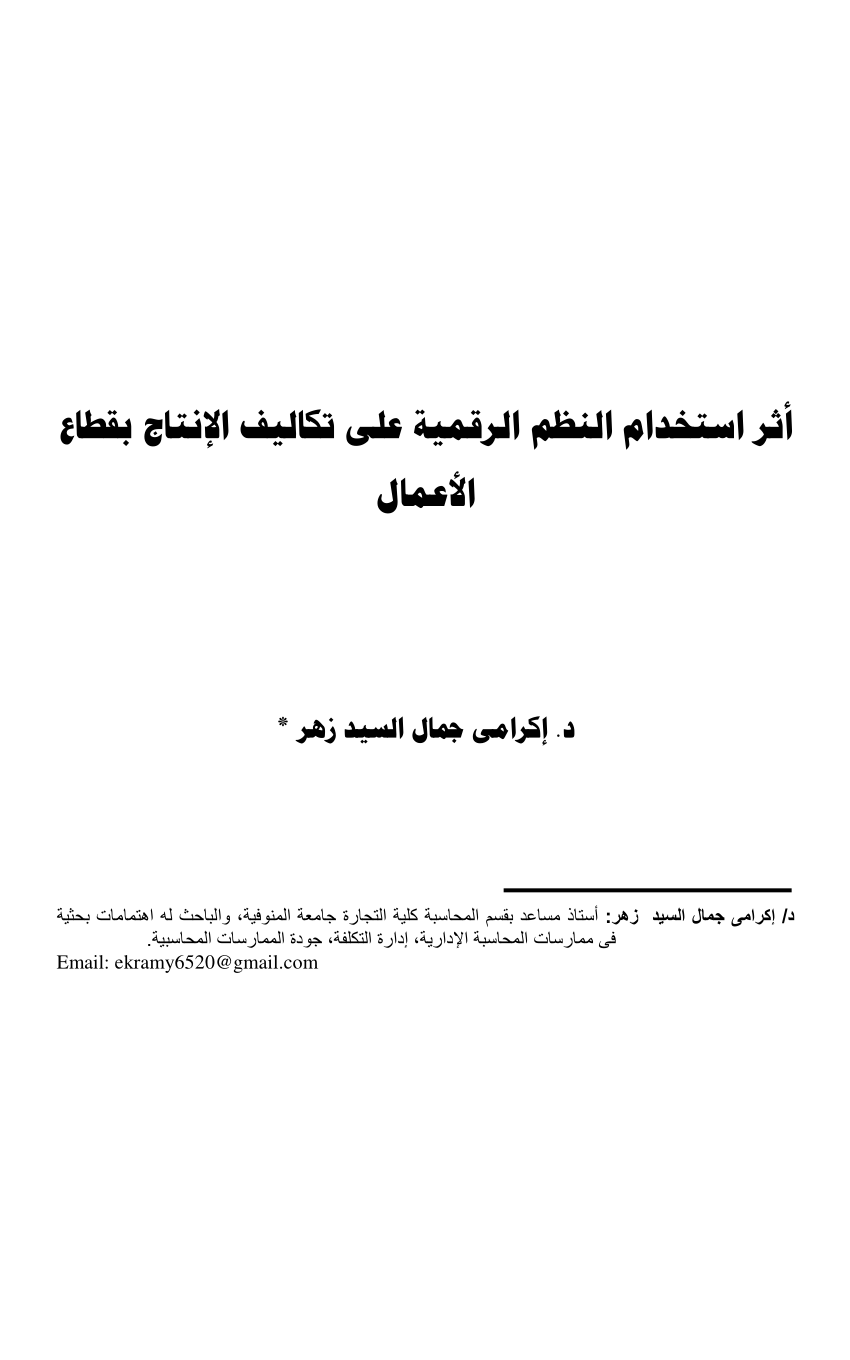 أثر استخدام النظم الرقمية على تكاليف الإنتاج بقطاع الأعمال

د. إكرامى جمال السيد زهر *

د/ إكرامى جمال السيد زهر: أستاذ مساعد بقسم المحاسبة كلية التجارة جامعة المنوفية، والباحث له اهتمامات بحثية فى ممارسات المحاسبة الإدارية، إدارة التكلفة، جودة الممارسات المحاسبية.
Email: ekramy6520@gmail.com